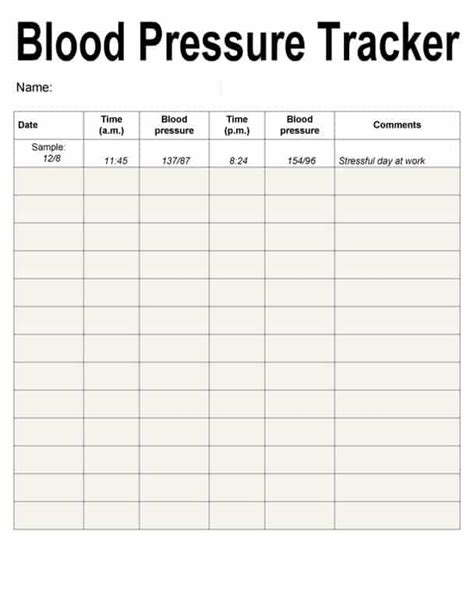 Blood Pressure Tracker

Name:

| Date | Time (a.m.) | Blood pressure | Time (p.m.) | Blood pressure | Comments |
|---|---|---|---|---|---|
| Sample: 12/8 | 11:45 | 137/87 | 8:24 | 154/96 | Stressful day at work |
| | | | | | |
| | | | | | |
| | | | | | |
| | | | | | |
| | | | | | |
| | | | | | |
| | | | | | |
| | | | | | |
| | | | | | |
| | | | | | |
| | | | | | |
| | | | | | |
| | | | | | |